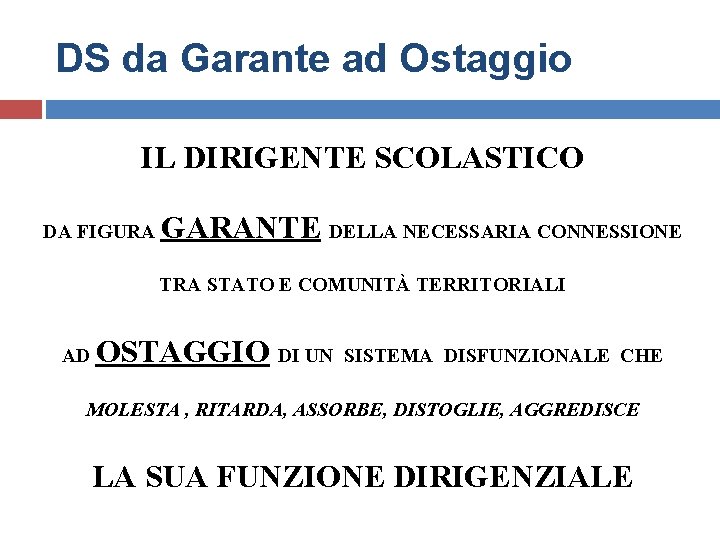 DS da Garante ad Ostaggio

IL DIRIGENTE SCOLASTICO

DA FIGURA GARANTE DELLA NECESSARIA CONNESSIONE

TRA STATO E COMUNITÀ TERRITORIALI

AD OSTAGGIO DI UN SISTEMA DISFUNZIONALE CHE

MOLESTA , RITARDA, ASSORBE, DISTOGLIE, AGGREDISCE

LA SUA FUNZIONE DIRIGENZIALE